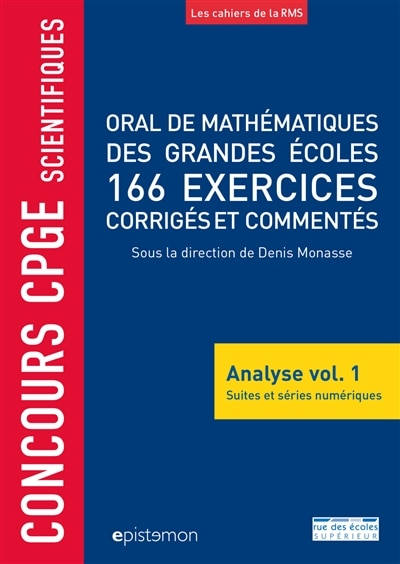 Les cahiers de la RMS

CONCOURS CPGE SCIENTIFIQUES

ORAL DE MATHÉMATIQUES DES GRANDES ÉCOLES
166 EXERCICES
CORRIGÉS ET COMMENTÉS

Sous la direction de Denis Monasse

Analyse vol. 1
Suites et séries numériques

epistemon

rue des écoles
SUPÉRIEUR